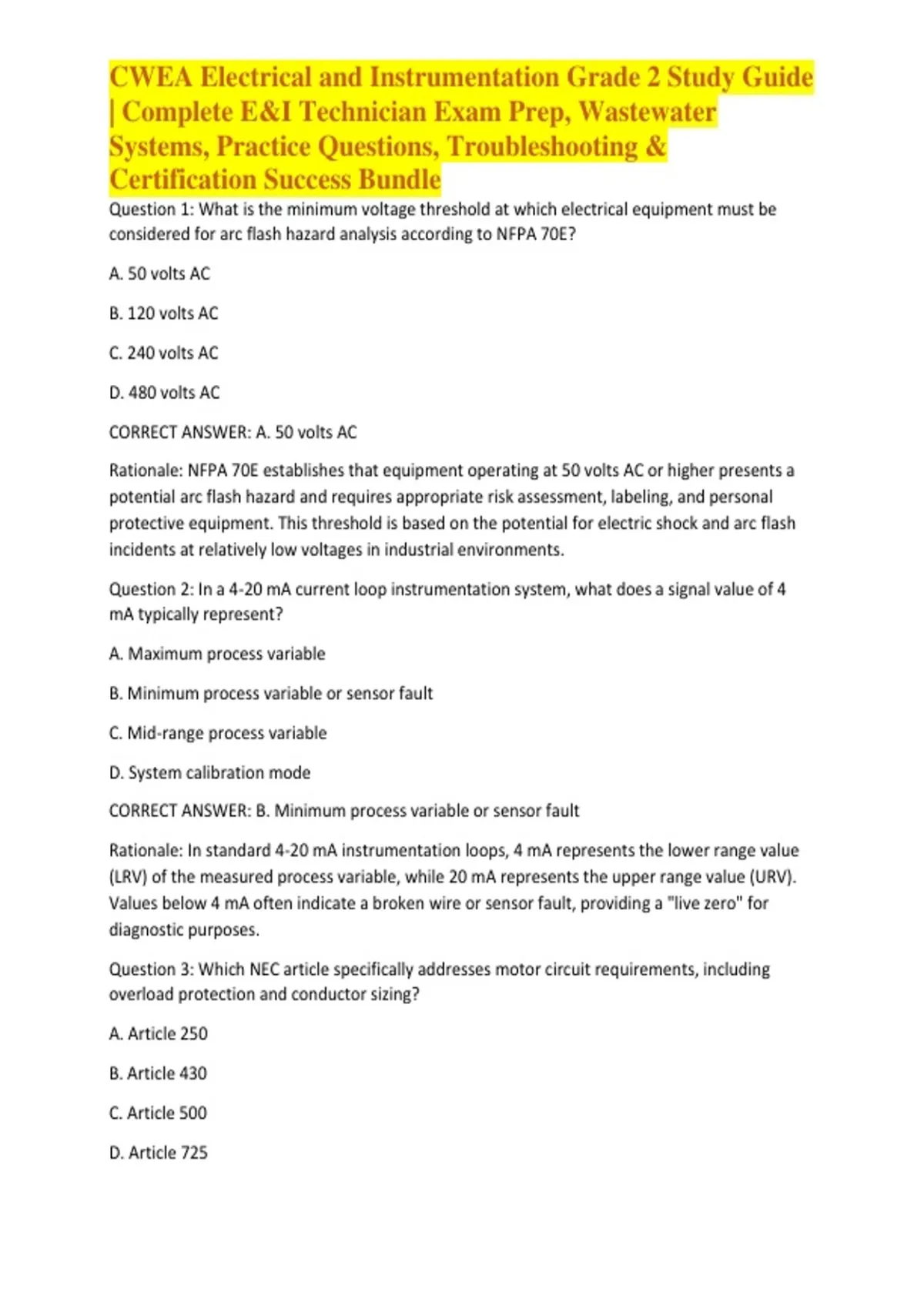 CWEA Electrical and Instrumentation Grade 2 Study Guide | Complete E&I Technician Exam Prep, Wastewater Systems, Practice Questions, Troubleshooting & Certification Success Bundle

Question 1: What is the minimum voltage threshold at which electrical equipment must be considered for arc flash hazard analysis according to NFPA 70E?

A. 50 volts AC

B. 120 volts AC

C. 240 volts AC

D. 480 volts AC

CORRECT ANSWER: A. 50 volts AC

Rationale: NFPA 70E establishes that equipment operating at 50 volts AC or higher presents a potential arc flash hazard and requires appropriate risk assessment, labeling, and personal protective equipment. This threshold is based on the potential for electric shock and arc flash incidents at relatively low voltages in industrial environments.

Question 2: In a 4-20 mA current loop instrumentation system, what does a signal value of 4 mA typically represent?

A. Maximum process variable

B. Minimum process variable or sensor fault

C. Mid-range process variable

D. System calibration mode

CORRECT ANSWER: B. Minimum process variable or sensor fault

Rationale: In standard 4-20 mA instrumentation loops, 4 mA represents the lower range value (LRV) of the measured process variable, while 20 mA represents the upper range value (URV). Values below 4 mA often indicate a broken wire or sensor fault, providing a "live zero" for diagnostic purposes.

Question 3: Which NEC article specifically addresses motor circuit requirements, including overload protection and conductor sizing?

A. Article 250

B. Article 430

C. Article 500

D. Article 725